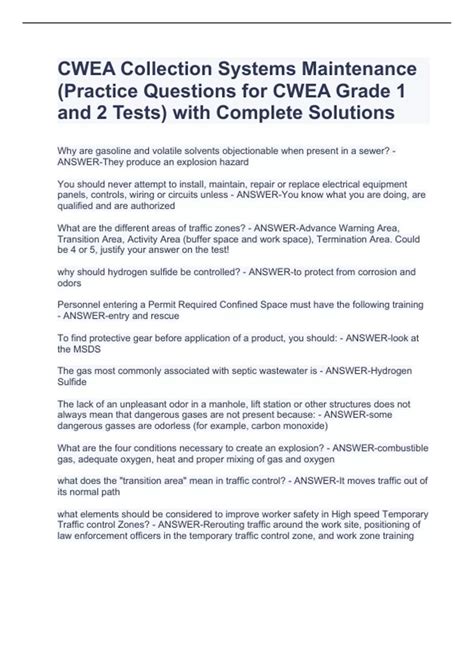 CWEA Collection Systems Maintenance (Practice Questions for CWEA Grade 1 and 2 Tests) with Complete Solutions

Why are gasoline and volatile solvents objectionable when present in a sewer? - ANSWER-They produce an explosion hazard

You should never attempt to install, maintain, repair or replace electrical equipment panels, controls, wiring or circuits unless - ANSWER-You know what you are doing, are qualified and are authorized

What are the different areas of traffic zones? - ANSWER-Advance Warning Area, Transition Area, Activity Area (buffer space and work space), Termination Area. Could be 4 or 5, justify your answer on the test!

why should hydrogen sulfide be controlled? - ANSWER-to protect from corrosion and odors

Personnel entering a Permit Required Confined Space must have the following training - ANSWER-entry and rescue

To find protective gear before application of a product, you should: - ANSWER-look at the MSDS

The gas most commonly associated with septic wastewater is - ANSWER-Hydrogen Sulfide

The lack of an unpleasant odor in a manhole, lift station or other structures does not always mean that dangerous gases are not present because: - ANSWER-some dangerous gasses are odorless (for example, carbon monoxide)

What are the four conditions necessary to create an explosion? - ANSWER-combustible gas, adequate oxygen, heat and proper mixing of gas and oxygen

what does the "transition area" mean in traffic control? - ANSWER-It moves traffic out of its normal path

what elements should be considered to improve worker safety in High speed Temporary Traffic control Zones? - ANSWER-Rerouting traffic around the work site, positioning of law enforcement officers in the temporary traffic control zone, and work zone training